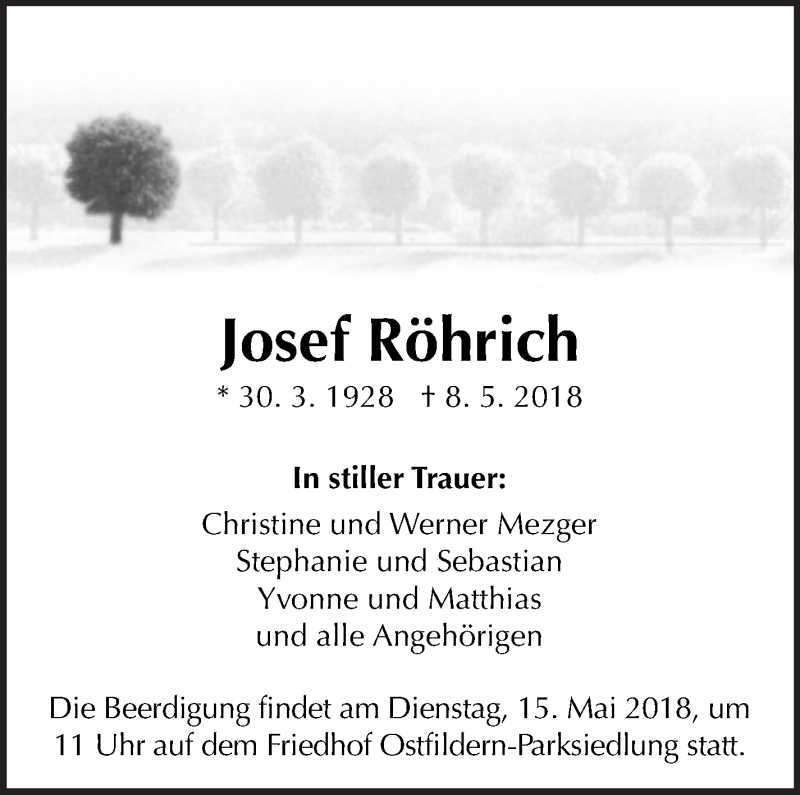 Josef Röhrich

* 30. 3. 1928 † 8. 5. 2018

In stiller Trauer:

Christine und Werner Mezger
Stephanie und Sebastian
Yvonne und Matthias
und alle Angehörigen

Die Beerdigung findet am Dienstag, 15. Mai 2018, um 11 Uhr auf dem Friedhof Ostfildern-Parksiedlung statt.